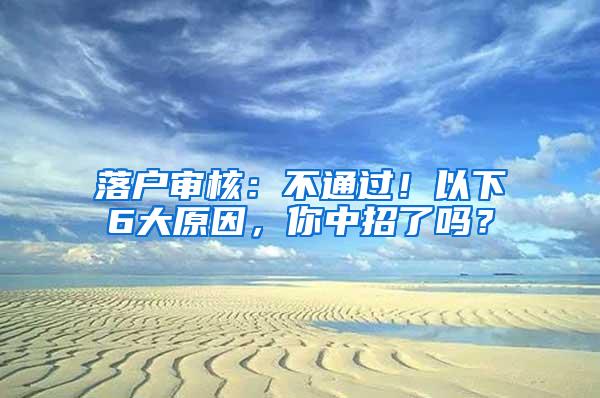 落户审核：不通过！以下6大原因，你中招了吗？